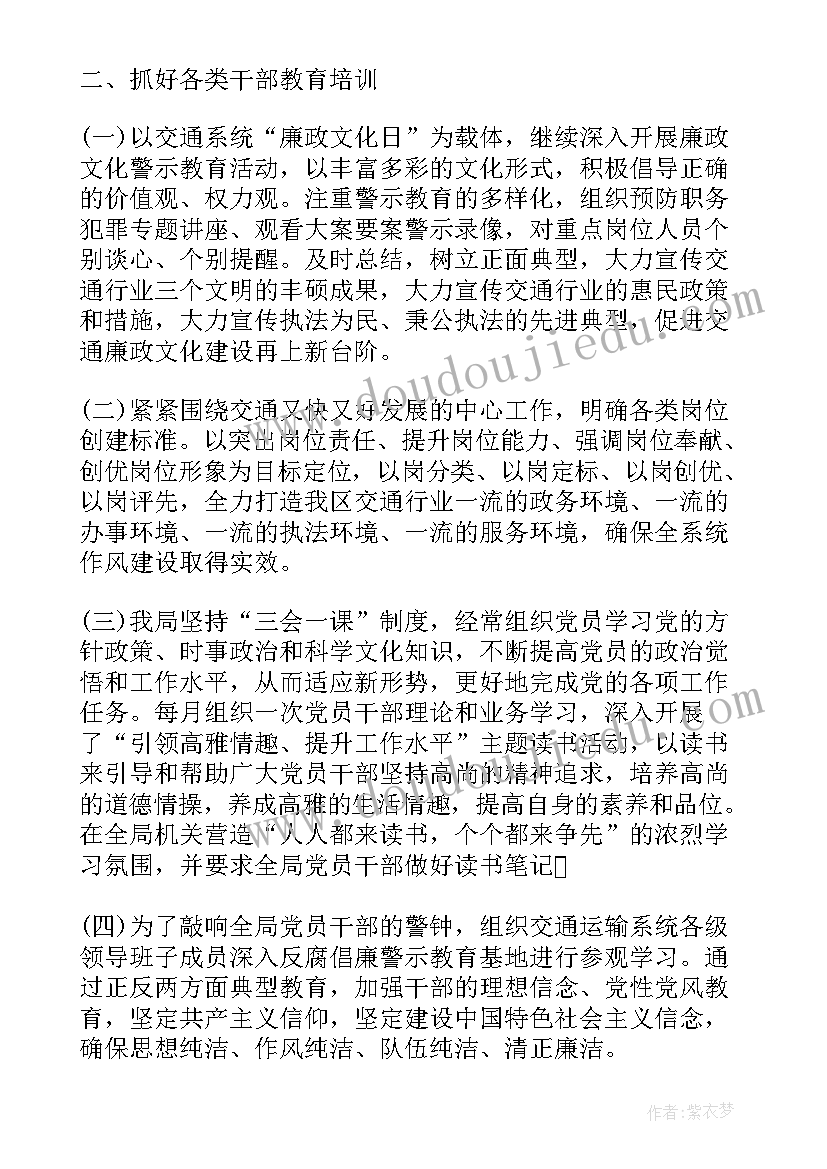 二、抓好各类干部教育培训

(一)以交通系统“廉政文化日”为载体，继续深入开展廉政文化警示教育活动，以丰富多彩的文化形式，积极倡导正确的价值观、权力观。注重警示教育的多样化，组织预防职务犯罪专题讲座、观看大案要案警示录像，对重点岗位人员个别谈心、个别提醒。及时总结，树立正面典型，大力宣传交通行业三个文明的丰硕成果，大力宣传交通行业的惠民政策和措施，大力宣传执法为民、秉公执法的先进典型，促进交通廉政文化建设再上新台阶。

(二)紧紧围绕交通又快又好发展的中心工作，明确各类岗位创建标准。以突出岗位责任、提升岗位能力、强调岗位奉献、创优岗位形象为目标定位，以岗分类、以岗定标、以岗创优、以岗评先，全力打造我区交通行业一流的政务环境、一流的办事环境、一流的执法环境、一流的服务环境，确保全系统作风建设取得实效。

(三)我局坚持“三会一课”制度，经常组织党员学习党的方针政策、时事政治和科学文化知识，不断提高党员的政治觉悟和工作水平，从而适应新形势，更好地完成党的各项工作任务。每月组织一次党员干部理论和业务学习，深入开展了“引领高雅情趣、提升工作水平”主题读书活动，以读书来引导和帮助广大党员干部坚持高尚的精神追求，培养高尚的道德情操，养成高雅的生活情趣，提高自身的素养和品位。在全局机关营造“人人都来读书，个个都来争先”的浓烈学习氛围，并要求全局党员干部做好读书笔记

(四)为了敲响全局党员干部的警钟，组织交通运输系统各级领导班子成员深入反腐倡廉警示教育基地进行参观学习。通过正反两方面典型教育，加强干部的理想信念、党性党风教育，坚定共产主义信仰，坚定建设中国特色社会主义信念，确保思想纯洁、作风纯洁、队伍纯洁、清正廉洁。

www.doudoujiedu.com

作者：紫衣梦